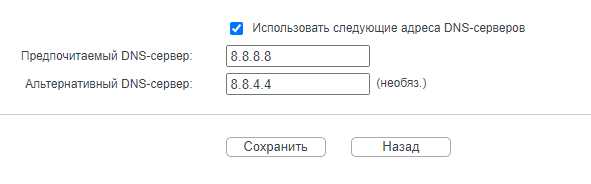 Использовать следующие адреса DNS-серверов

Предпочитаемый DNS-сервер: 8.8.8.8

Альтернативный DNS-сервер: 8.8.4.4 (необяз.)

Сохранить

Назад